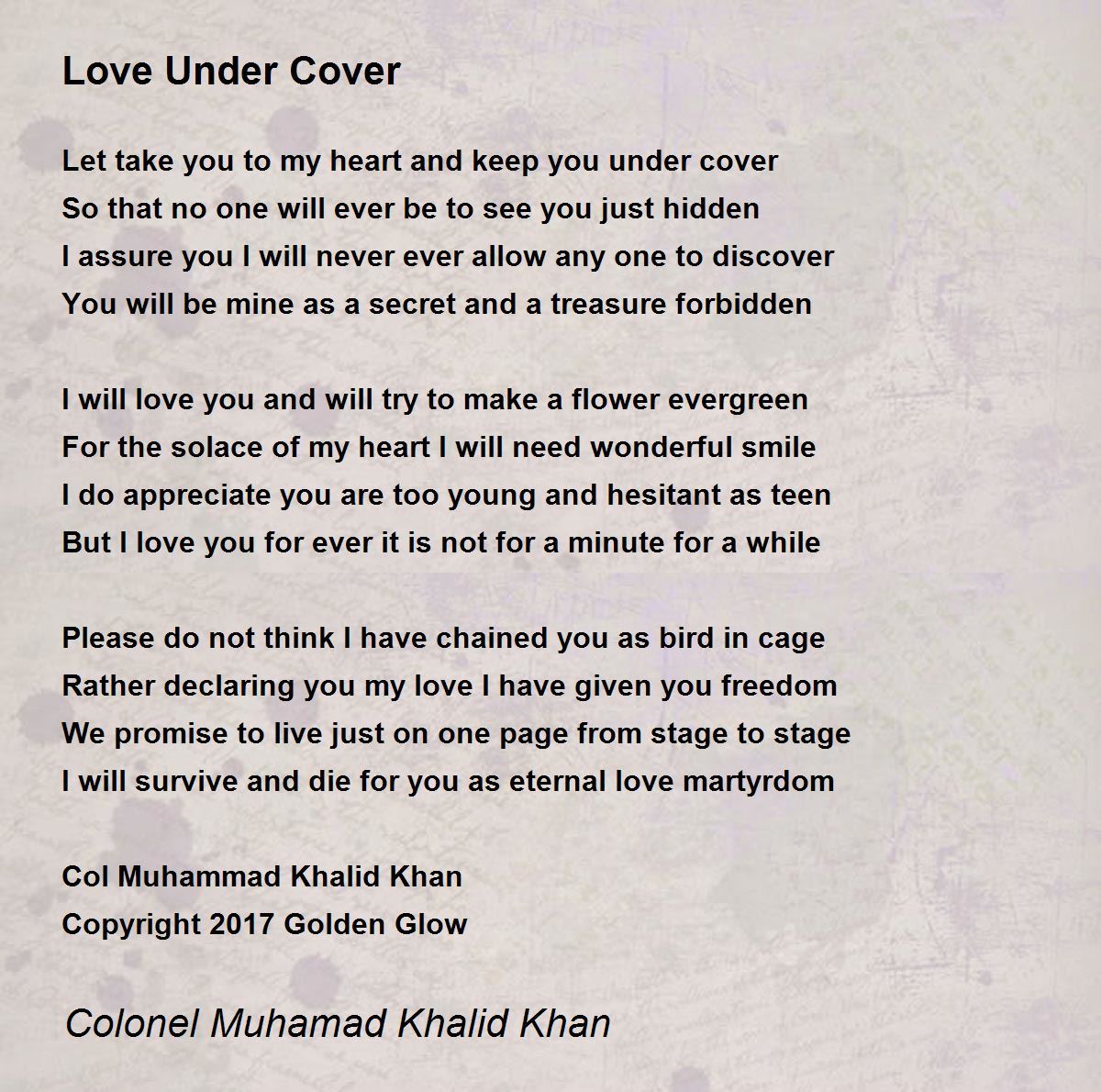 Love Under Cover

Let take you to my heart and keep you under cover
So that no one will ever be to see you just hidden
I assure you I will never ever allow any one to discover
You will be mine as a secret and a treasure forbidden

I will love you and will try to make a flower evergreen
For the solace of my heart I will need wonderful smile
I do appreciate you are too young and hesitant as teen
But I love you for ever it is not for a minute for a while

Please do not think I have chained you as bird in cage
Rather declaring you my love I have given you freedom
We promise to live just on one page from stage to stage
I will survive and die for you as eternal love martyrdom

Col Muhammad Khalid Khan
Copyright 2017 Golden Glow

Colonel Muhamad Khalid Khan